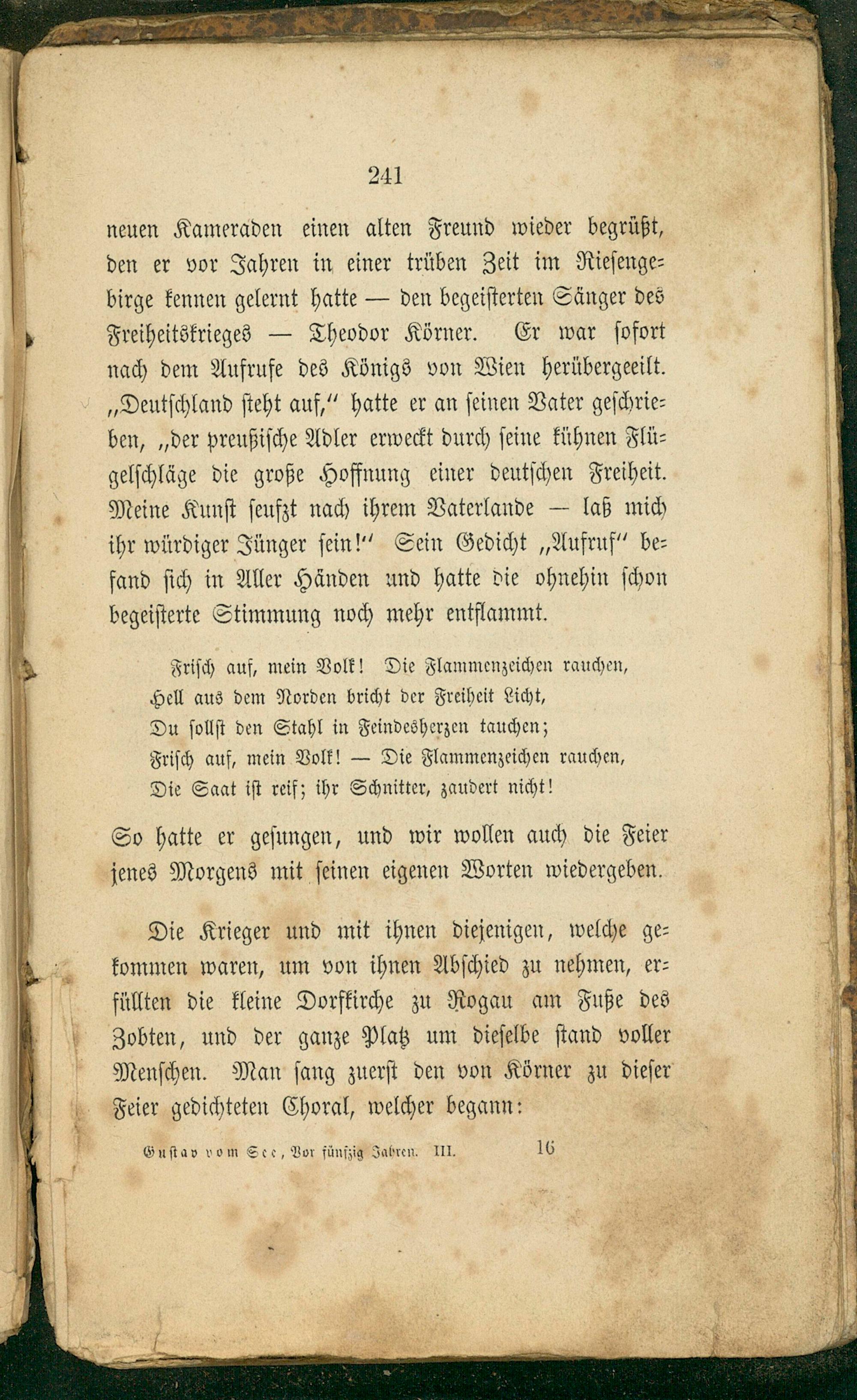 241

neuen Kameraden einen alten Freund wieder begrüßt, den er vor Jahren in einer trüben Zeit im Riesengebirge kennen gelernt hatte — den begeisterten Sänger des Freiheitskrieges — Theodor Körner. Er war sofort nach dem Aufrufe des Königs von Wien herübergeeilt. „Deutschland steht auf," hatte er an seinen Vater geschrieben, „der preußische Adler erweckt durch seine kühnen Flügelschläge die große Hoffnung einer deutschen Freiheit. Meine Kunst seufzt nach ihrem Vaterlande — laß mich ihr würdiger Jünger sein!" Sein Gedicht „Aufruf" befand sich in Aller Händen und hatte die ohnehin schon begeisterte Stimmung noch mehr entflammt.

Frisch auf, mein Volk! Die Flammenzeichen rauchen,
Hell aus dem Norden bricht der Freiheit Licht,
Du sollst den Stahl in Feindesherzen tauchen;
Frisch auf, mein Volk! — Die Flammenzeichen rauchen,
Die Saat ist reif; ihr Schnitter, zaudert nicht!

So hatte er gesungen, und wir wollen auch die Feier jenes Morgens mit seinen eigenen Worten wiedergeben.

Die Krieger und mit ihnen diejenigen, welche gekommen waren, um von ihnen Abschied zu nehmen, erfüllten die kleine Dorfkirche zu Rogau am Fuße des Zobten, und der ganze Platz um dieselbe stand voller Menschen. Man sang zuerst den von Körner zu dieser Feier gedichteten Choral, welcher begann:

Gustav vom See, Vor fünfzig Jahren. III. 16